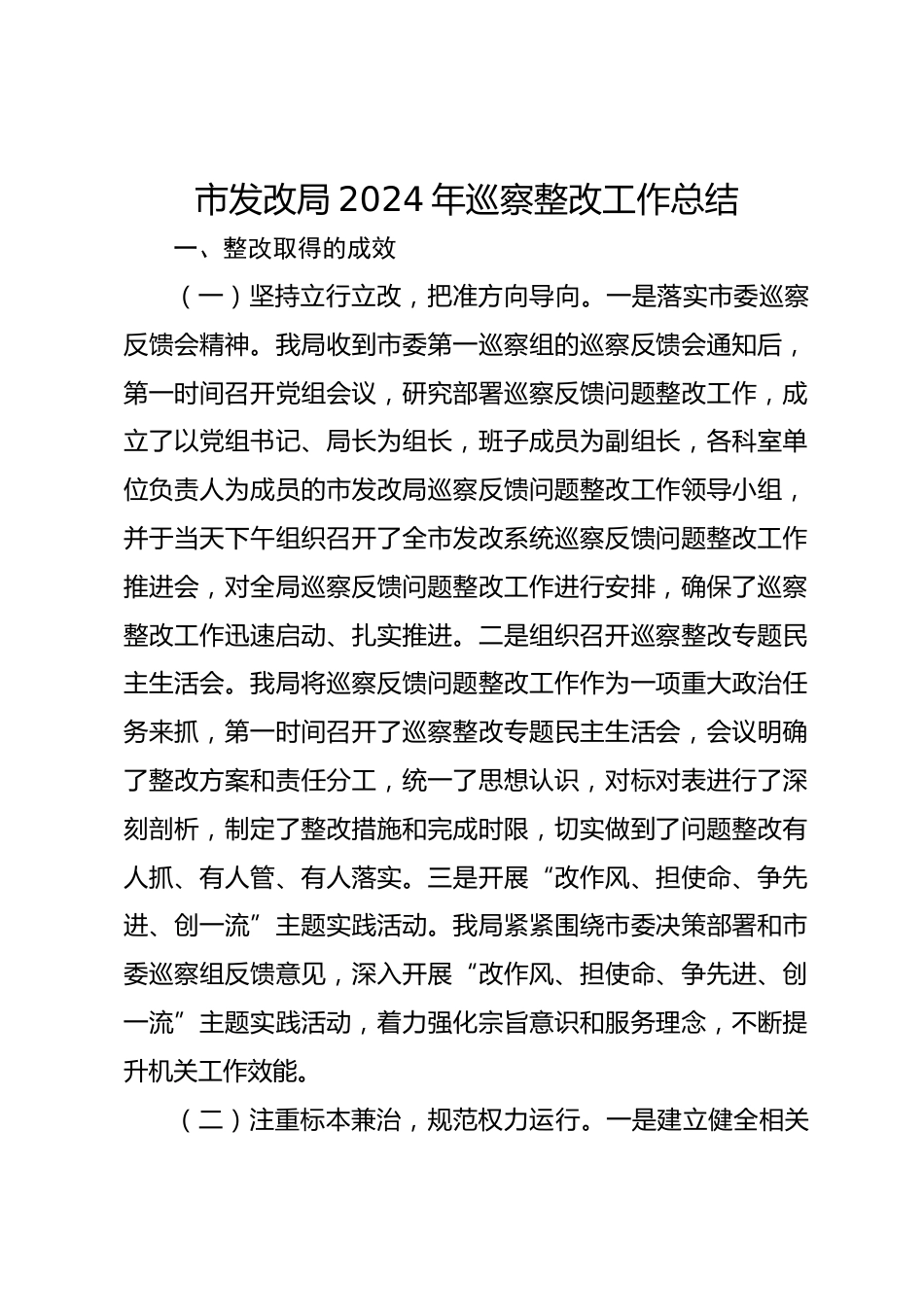 市发改局 2024 年巡察整改工作总结

一、整改取得的成效

（一）坚持立行立改，把准方向导向。一是落实市委巡察反馈会精神。我局收到市委第一巡察组的巡察反馈会通知后，第一时间召开党组会议，研究部署巡察反馈问题整改工作，成立了以党组书记、局长为组长，班子成员为副组长，各科室单位负责人为成员的市发改局巡察反馈问题整改工作领导小组，并于当天下午组织召开了全市发改系统巡察反馈问题整改工作推进会，对全局巡察反馈问题整改工作进行安排，确保了巡察整改工作迅速启动、扎实推进。二是组织召开巡察整改专题民主生活会。我局将巡察反馈问题整改工作作为一项重大政治任务来抓，第一时间召开了巡察整改专题民主生活会，会议明确了整改方案和责任分工，统一了思想认识，对标对表进行了深刻剖析，制定了整改措施和完成时限，切实做到了问题整改有人抓、有人管、有人落实。三是开展“改作风、担使命、争先进、创一流”主题实践活动。我局紧紧围绕市委决策部署和市委巡察组反馈意见，深入开展“改作风、担使命、争先进、创一流”主题实践活动，着力强化宗旨意识和服务理念，不断提升机关工作效能。

（二）注重标本兼治，规范权力运行。一是建立健全相关